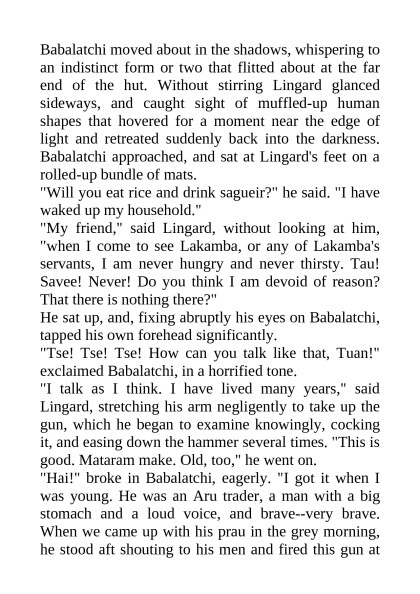 Babalatchi moved about in the shadows, whispering to an indistinct form or two that flitted about at the far end of the hut. Without stirring Lingard glanced sideways, and caught sight of muffled-up human shapes that hovered for a moment near the edge of light and retreated suddenly back into the darkness. Babalatchi approached, and sat at Lingard's feet on a rolled-up bundle of mats.

"Will you eat rice and drink sagueir?" he said. "I have waked up my household."

"My friend," said Lingard, without looking at him, "when I come to see Lakamba, or any of Lakamba's servants, I am never hungry and never thirsty. Tau! Savee! Never! Do you think I am devoid of reason? That there is nothing there?"

He sat up, and, fixing abruptly his eyes on Babalatchi, tapped his own forehead significantly.

"Tse! Tse! Tse! How can you talk like that, Tuan!" exclaimed Babalatchi, in a horrified tone.

"I talk as I think. I have lived many years," said Lingard, stretching his arm negligently to take up the gun, which he began to examine knowingly, cocking it, and easing down the hammer several times. "This is good. Mataram make. Old, too," he went on.

"Hai!" broke in Babalatchi, eagerly. "I got it when I was young. He was an Aru trader, a man with a big stomach and a loud voice, and brave--very brave. When we came up with his prau in the grey morning, he stood aft shouting to his men and fired this gun at